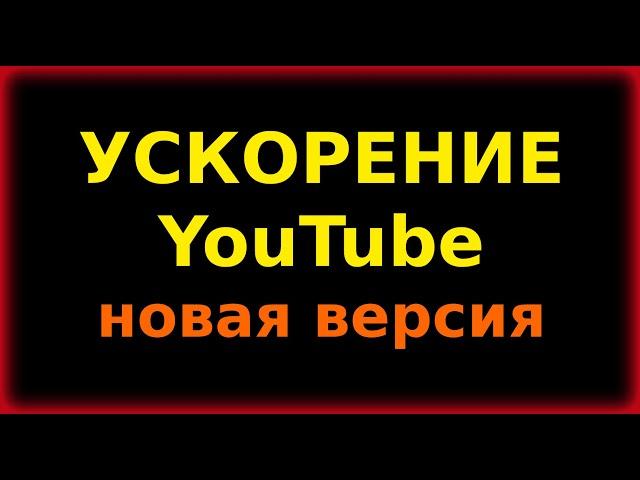 УСКОРЕНИЕ
YouTube
новая версия